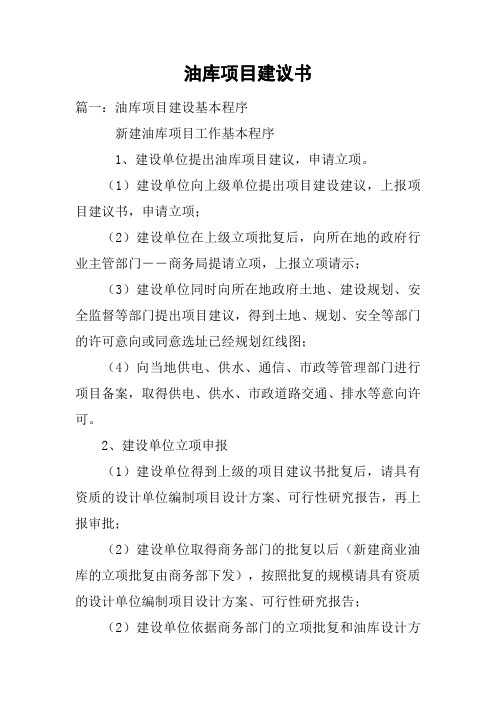 油库项目建议书

篇一：油库项目建设基本程序

新建油库项目工作基本程序

1、建设单位提出油库项目建议，申请立项。

（1）建设单位向上级单位提出项目建设建议，上报项目建议书，申请立项；

（2）建设单位在上级立项批复后，向所在地的政府行业主管部门——商务局提请立项，上报立项请示；

（3）建设单位同时向所在地政府土地、建设规划、安全监督等部门提出项目建议，得到土地、规划、安全等部门的许可意向或同意选址已经规划红线图；

（4）向当地供电、供水、通信、市政等管理部门进行项目备案，取得供电、供水、市政道路交通、排水等意向许可。

2、建设单位立项申报

（1）建设单位得到上级的项目建议书批复后，请具有资质的设计单位编制项目设计方案、可行性研究报告，再上报审批；

（2）建设单位取得商务部门的批复以后（新建商业油库的立项批复由商务部下发），按照批复的规模请具有资质的设计单位编制项目设计方案、可行性研究报告；

（2）建设单位依据商务部门的立项批复和油库设计方